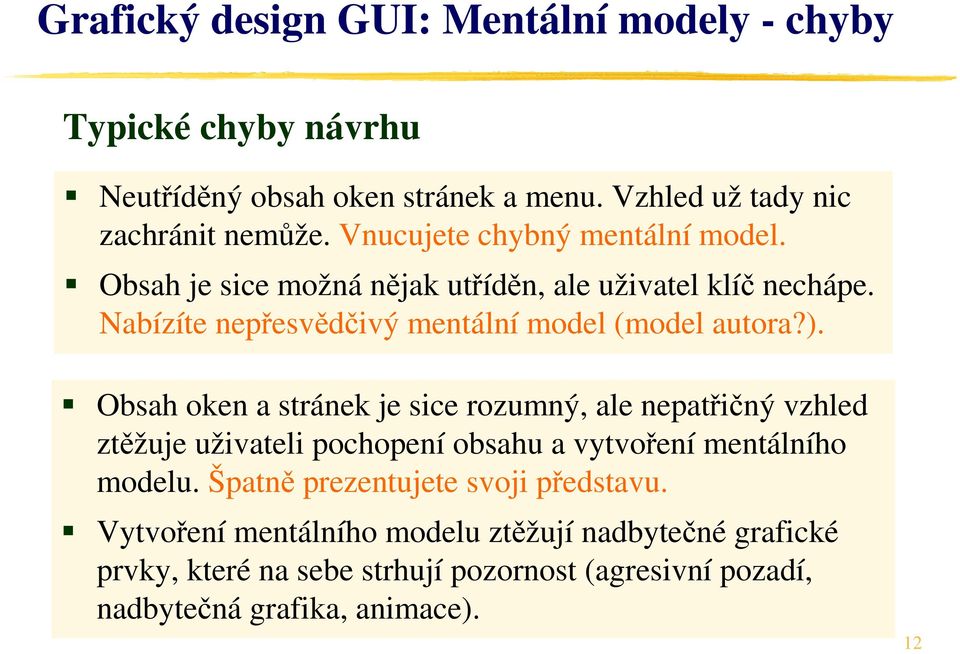 Grafický design GUI: Mentální modely - chyby

Typické chyby návrhu

▪ Neutříděný obsah oken stránek a menu. Vzhled už tady nic zachránit nemůže. Vnucujete chybný mentální model.

▪ Obsah je sice možná nějak utříděn, ale uživatel klíč nechápe. Nabízíte nepřesvědčivý mentální model (model autora?).

▪ Obsah oken a stránek je sice rozumný, ale nepatřičný vzhled ztěžuje uživateli pochopení obsahu a vytvoření mentálního modelu. Špatně prezentujete svoji představu.

▪ Vytvoření mentálního modelu ztěžují nadbytečné grafické prvky, které na sebe strhují pozornost (agresivní pozadí, nadbytečná grafika, animace).

12